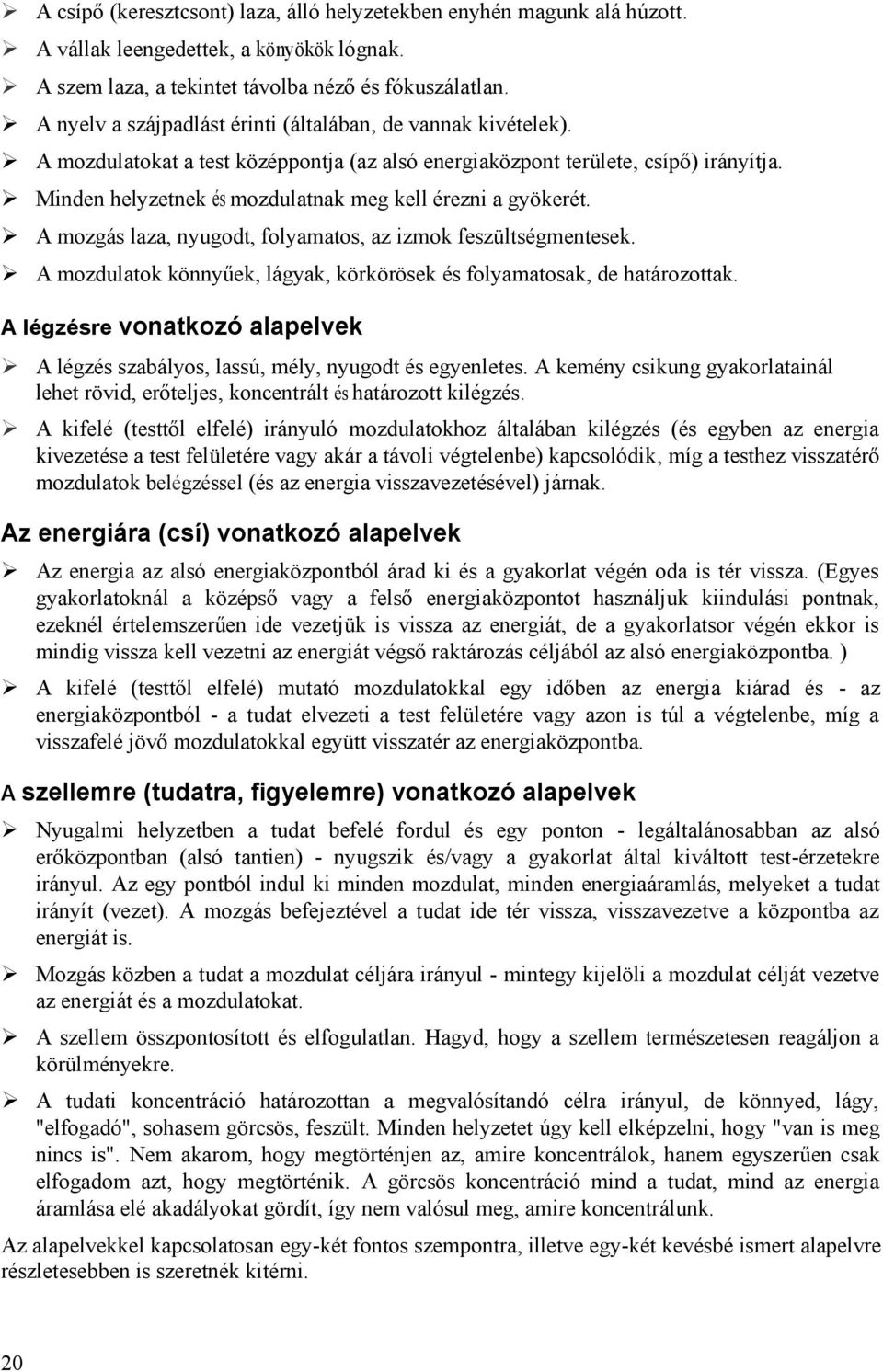 ➢ A csípő (keresztcsont) laza, álló helyzetekben enyhén magunk alá húzott.
➢ A vállak leengedettek, a könyökök lógnak.
➢ A szem laza, a tekintet távolba néző és fókuszálatlan.
➢ A nyelv a szájpadlást érinti (általában, de vannak kivételek).
➢ A mozdulatokat a test középpontja (az alsó energiaközpont területe, csípő) irányítja.
➢ Minden helyzetnek és mozdulatnak meg kell érezni a gyökerét.
➢ A mozgás laza, nyugodt, folyamatos, az izmok feszültségmentesek.
➢ A mozdulatok könnyűek, lágyak, körkörösek és folyamatosak, de határozottak.

A légzésre vonatkozó alapelvek

➢ A légzés szabályos, lassú, mély, nyugodt és egyenletes. A kemény csikung gyakorlatainál lehet rövid, erőteljes, koncentrált és határozott kilégzés.

➢ A kifelé (testtől elfelé) irányuló mozdulatokhoz általában kilégzés (és egyben az energia kivezetése a test felületére vagy akár a távoli végtelenbe) kapcsolódik, míg a testhez visszatérő mozdulatok belégzéssel (és az energia visszavezetésével) járnak.

Az energiára (csí) vonatkozó alapelvek

➢ Az energia az alsó energiaközpontból árad ki és a gyakorlat végén oda is tér vissza. (Egyes gyakorlatoknál a középső vagy a felső energiaközpontot használjuk kiindulási pontnak, ezeknél értelemszerűen ide vezetjük is vissza az energiát, de a gyakorlatsor végén ekkor is mindig vissza kell vezetni az energiát végső raktározás céljából az alsó energiaközpontba. )

➢ A kifelé (testtől elfelé) mutató mozdulatokkal egy időben az energia kiárad és - az energiaközpontból - a tudat elvezeti a test felületére vagy azon is túl a végtelenbe, míg a visszafelé jövő mozdulatokkal együtt visszatér az energiaközpontba.

A szellemre (tudatra, figyelemre) vonatkozó alapelvek

➢ Nyugalmi helyzetben a tudat befelé fordul és egy ponton - legáltalánosabban az alsó erőközpontban (alsó tantien) - nyugszik és/vagy a gyakorlat által kiváltott test-érzetekre irányul. Az egy pontból indul ki minden mozdulat, minden energiaáramlás, melyeket a tudat irányít (vezet). A mozgás befejeztével a tudat ide tér vissza, visszavezetve a központba az energiát is.

➢ Mozgás közben a tudat a mozdulat céljára irányul - mintegy kijelöli a mozdulat célját vezetve az energiát és a mozdulatokat.

➢ A szellem összpontosított és elfogulatlan. Hagyd, hogy a szellem természetesen reagáljon a körülményekre.

➢ A tudati koncentráció határozottan a megvalósítandó célra irányul, de könnyed, lágy, "elfogadó", sohasem görcsös, feszült. Minden helyzetet úgy kell elképzelni, hogy "van is meg nincs is". Nem akarom, hogy megtörténjen az, amire koncentrálok, hanem egyszerűen csak elfogadom azt, hogy megtörténik. A görcsös koncentráció mind a tudat, mind az energia áramlása elé akadályokat gördít, így nem valósul meg, amire koncentrálunk.

Az alapelvekkel kapcsolatosan egy-két fontos szempontra, illetve egy-két kevésbé ismert alapelvre részletesebben is szeretnék kitérni.

20